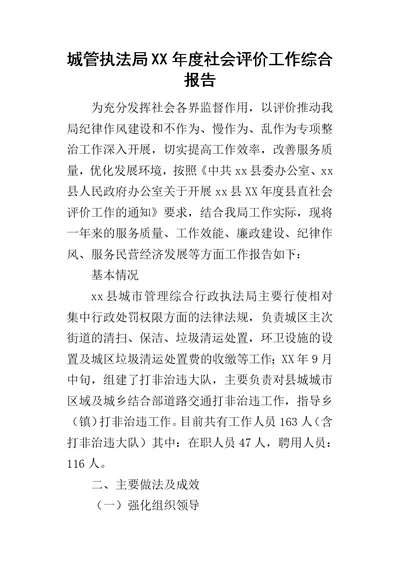 城管执法局XX年度社会评价工作综合报告

为充分发挥社会各界监督作用，以评价推动我局纪律作风建设和不作为、慢作为、乱作为专项整治工作深入开展，切实提高工作效率，改善服务质量，优化发展环境，按照《中共xx县委办公室、xx县人民政府办公室关于开展xx县XX年度县直社会评价工作的通知》要求，结合我局工作实际，现将一年来的服务质量、工作效能、廉政建设、纪律作风、服务民营经济发展等方面工作报告如下：

基本情况

xx县城市管理综合行政执法局主要行使相对集中行政处罚权限方面的法律法规，负责城区主次街道的清扫、保洁、垃圾清运处置，环卫设施的设置及城区垃圾清运处置费的收缴等工作；XX年9月中旬，组建了打非治违大队，主要负责对县城城市区域及城乡结合部道路交通打非治违工作，指导乡（镇）打非治违工作。目前共有工作人员163人（含打非治违大队）其中：在职人员47人，聘用人员：116人。

二、主要做法及成效

（一）强化组织领导